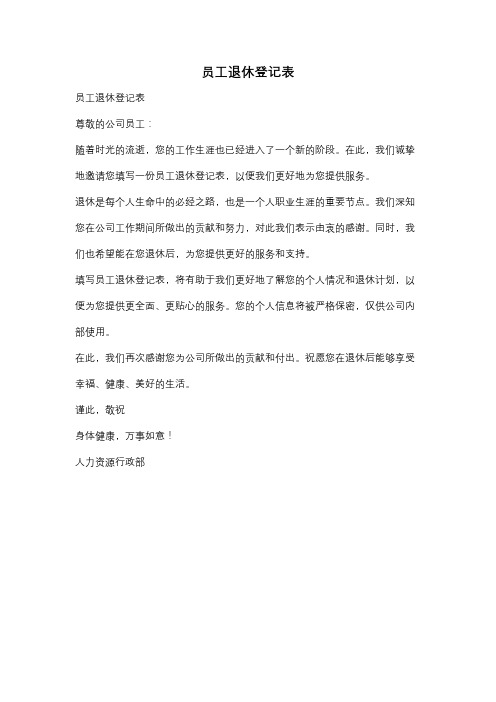 员工退休登记表

员工退休登记表

尊敬的公司员工：

随着时光的流逝，您的工作生涯也已经进入了一个新的阶段。在此，我们诚挚地邀请您填写一份员工退休登记表，以便我们更好地为您提供服务。

退休是每个人生命中的必经之路，也是一个人职业生涯的重要节点。我们深知您在公司工作期间所做出的贡献和努力，对此我们表示由衷的感谢。同时，我们也希望能在您退休后，为您提供更好的服务和支持。

填写员工退休登记表，将有助于我们更好地了解您的个人情况和退休计划，以便为您提供更全面、更贴心的服务。您的个人信息将被严格保密，仅供公司内部使用。

在此，我们再次感谢您为公司所做出的贡献和付出。祝愿您在退休后能够享受幸福、健康、美好的生活。

谨此，敬祝

身体健康，万事如意！

人力资源行政部